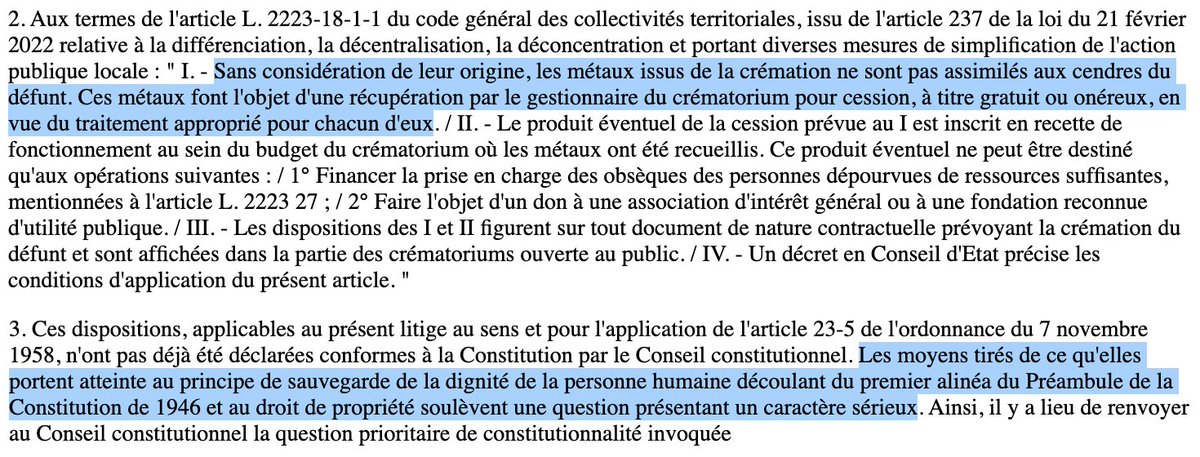 2. Aux termes de l'article L. 2223-18-1-1 du code général des collectivités territoriales, issu de l'article 237 de la loi du 21 février 2022 relative à la différenciation, la décentralisation, la déconcentration et portant diverses mesures de simplification de l'action publique locale : " I. - Sans considération de leur origine, les métaux issus de la crémation ne sont pas assimilés aux cendres du défunt. Ces métaux font l'objet d'une récupération par le gestionnaire du crématorium pour cession, à titre gratuit ou onéreux, en vue du traitement approprié pour chacun d'eux. / II. - Le produit éventuel de la cession prévue au I est inscrit en recette de fonctionnement au sein du budget du crématorium où les métaux ont été recueillis. Ce produit éventuel ne peut être destiné qu'aux opérations suivantes : / 1° Financer la prise en charge des obsèques des personnes dépourvues de ressources suffisantes, mentionnées à l'article L. 2223 27 ; / 2° Faire l'objet d'un don à une association d'intérêt général ou à une fondation reconnue d'utilité publique. / III. - Les dispositions des I et II figurent sur tout document de nature contractuelle prévoyant la crémation du défunt et sont affichées dans la partie des crématoriums ouverte au public. / IV. - Un décret en Conseil d'Etat précise les conditions d'application du présent article. "

3. Ces dispositions, applicables au présent litige au sens et pour l'application de l'article 23-5 de l'ordonnance du 7 novembre 1958, n'ont pas déjà été déclarées conformes à la Constitution par le Conseil constitutionnel. Les moyens tirés de ce qu'elles portent atteinte au principe de sauvegarde de la dignité de la personne humaine découlant du premier alinéa du Préambule de la Constitution de 1946 et au droit de propriété soulèvent une question présentant un caractère sérieux. Ainsi, il y a lieu de renvoyer au Conseil constitutionnel la question prioritaire de constitutionnalité invoquée